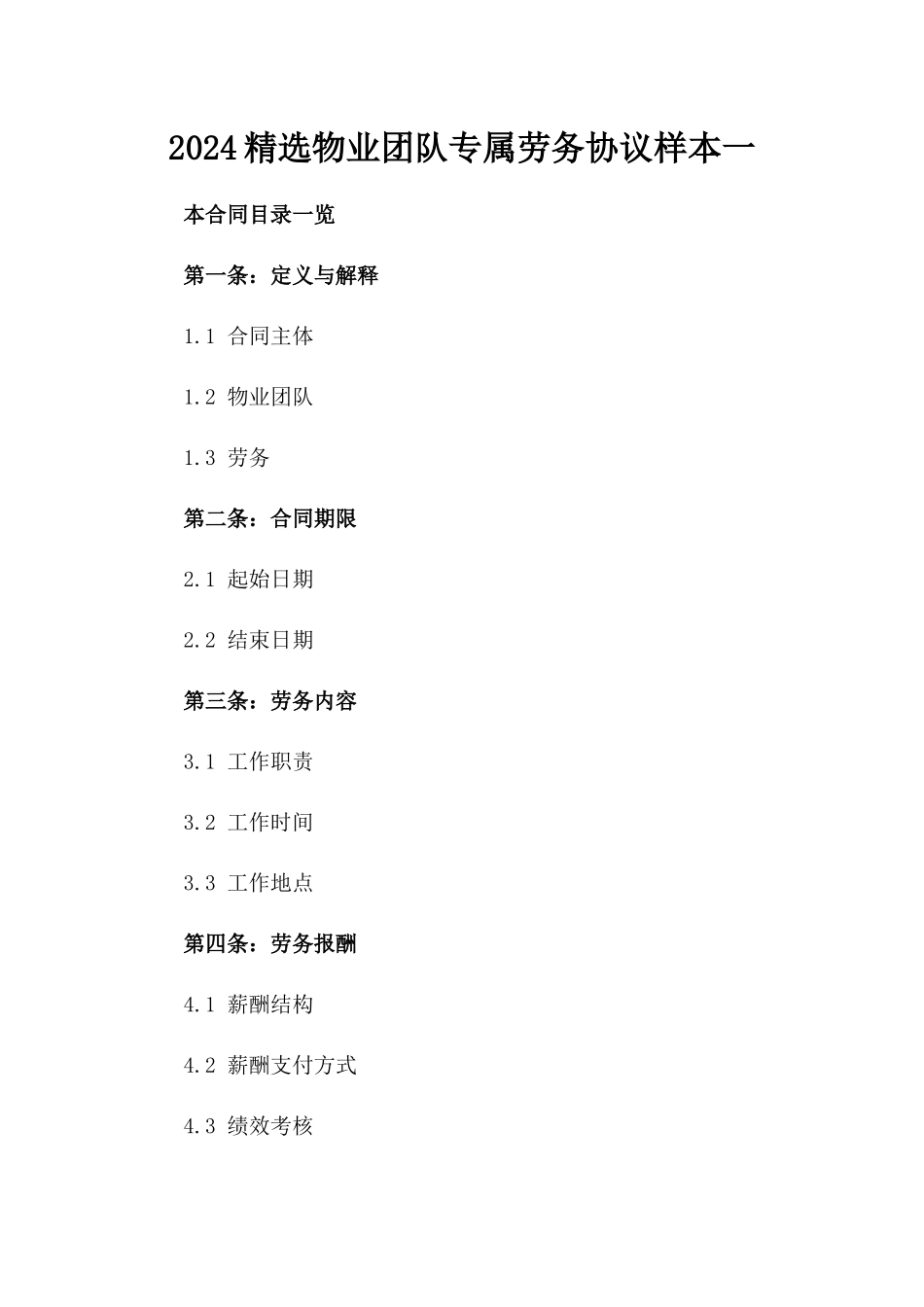 2024精选物业团队专属劳务协议样本一

本合同目录一览

第一条：定义与解释

1.1 合同主体

1.2 物业团队

1.3 劳务

第二条：合同期限

2.1 起始日期

2.2 结束日期

第三条：劳务内容

3.1 工作职责

3.2 工作时间

3.3 工作地点

第四条：劳务报酬

4.1 薪酬结构

4.2 薪酬支付方式

4.3 绩效考核